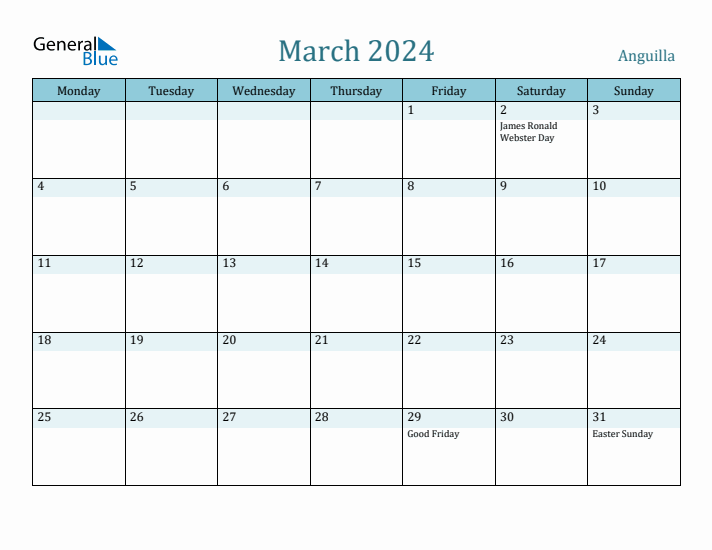 General Blue

March 2024

Anguilla

| Monday | Tuesday | Wednesday | Thursday | Friday | Saturday | Sunday |
|---|---|---|---|---|---|---|
| | | | | 1 | 2 James Ronald Webster Day | 3 |
| 4 | 5 | 6 | 7 | 8 | 9 | 10 |
| 11 | 12 | 13 | 14 | 15 | 16 | 17 |
| 18 | 19 | 20 | 21 | 22 | 23 | 24 |
| 25 | 26 | 27 | 28 | 29 Good Friday | 30 | 31 Easter Sunday |